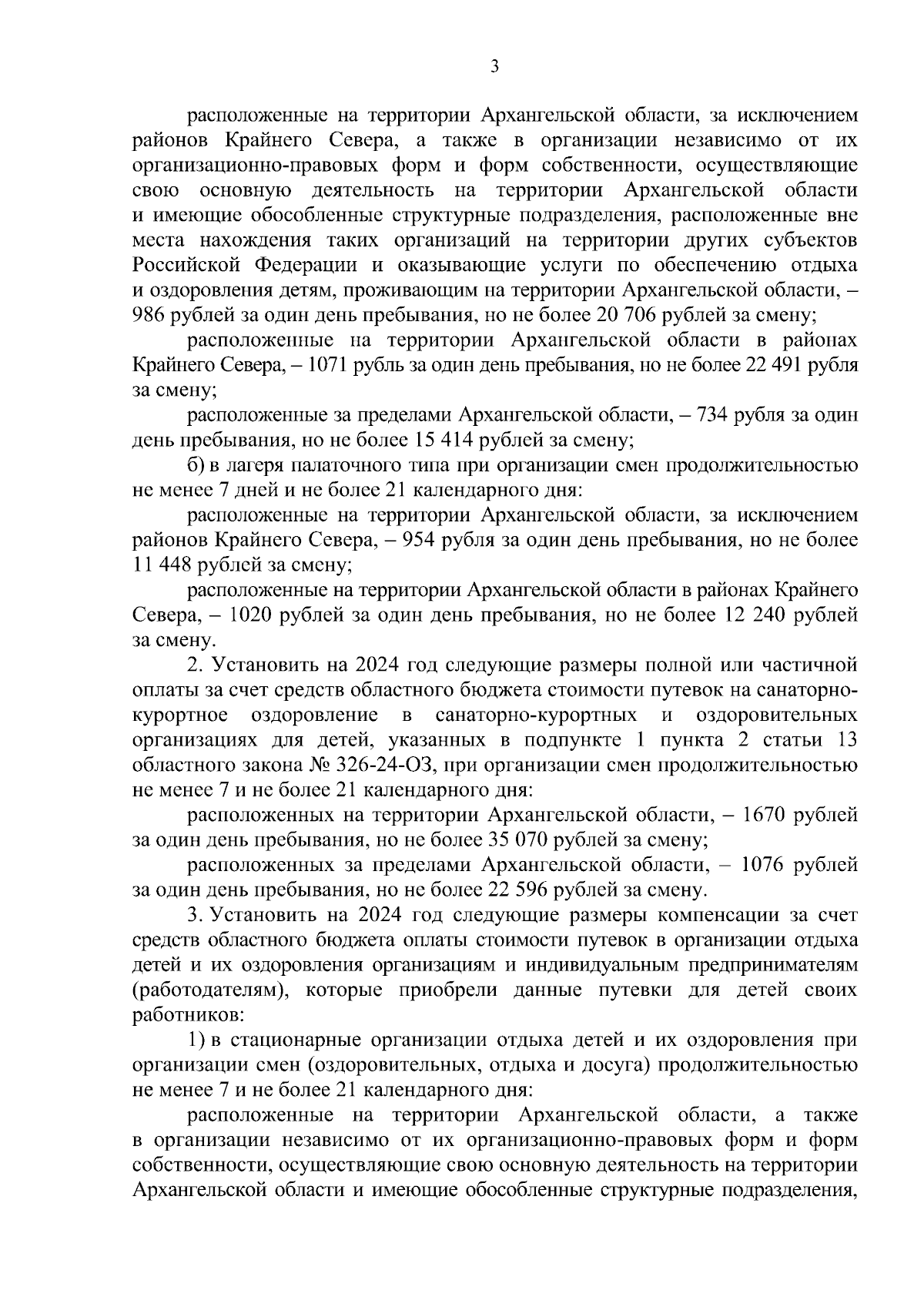 3

расположенные на территории Архангельской области, за исключением районов Крайнего Севера, а также в организации независимо от их организационно-правовых форм и форм собственности, осуществляющие свою основную деятельность на территории Архангельской области и имеющие обособленные структурные подразделения, расположенные вне места нахождения таких организаций на территории других субъектов Российской Федерации и оказывающие услуги по обеспечению отдыха и оздоровления детям, проживающим на территории Архангельской области, – 986 рублей за один день пребывания, но не более 20 706 рублей за смену;

расположенные на территории Архангельской области в районах Крайнего Севера, – 1071 рубль за один день пребывания, но не более 22 491 рубля за смену;

расположенные за пределами Архангельской области, – 734 рубля за один день пребывания, но не более 15 414 рублей за смену;

б) в лагеря палаточного типа при организации смен продолжительностью не менее 7 дней и не более 21 календарного дня:

расположенные на территории Архангельской области, за исключением районов Крайнего Севера, – 954 рубля за один день пребывания, но не более 11 448 рублей за смену;

расположенные на территории Архангельской области в районах Крайнего Севера, – 1020 рублей за один день пребывания, но не более 12 240 рублей за смену.

2. Установить на 2024 год следующие размеры полной или частичной оплаты за счет средств областного бюджета стоимости путевок на санаторно-курортное оздоровление в санаторно-курортных и оздоровительных организациях для детей, указанных в подпункте 1 пункта 2 статьи 13 областного закона № 326-24-ОЗ, при организации смен продолжительностью не менее 7 и не более 21 календарного дня:

расположенных на территории Архангельской области, – 1670 рублей за один день пребывания, но не более 35 070 рублей за смену;

расположенных за пределами Архангельской области, – 1076 рублей за один день пребывания, но не более 22 596 рублей за смену.

3. Установить на 2024 год следующие размеры компенсации за счет средств областного бюджета оплаты стоимости путевок в организации отдыха детей и их оздоровления организациям и индивидуальным предпринимателям (работодателям), которые приобрели данные путевки для детей своих работников:

1) в стационарные организации отдыха детей и их оздоровления при организации смен (оздоровительных, отдыха и досуга) продолжительностью не менее 7 и не более 21 календарного дня:

расположенные на территории Архангельской области, а также в организации независимо от их организационно-правовых форм и форм собственности, осуществляющие свою основную деятельность на территории Архангельской области и имеющие обособленные структурные подразделения,